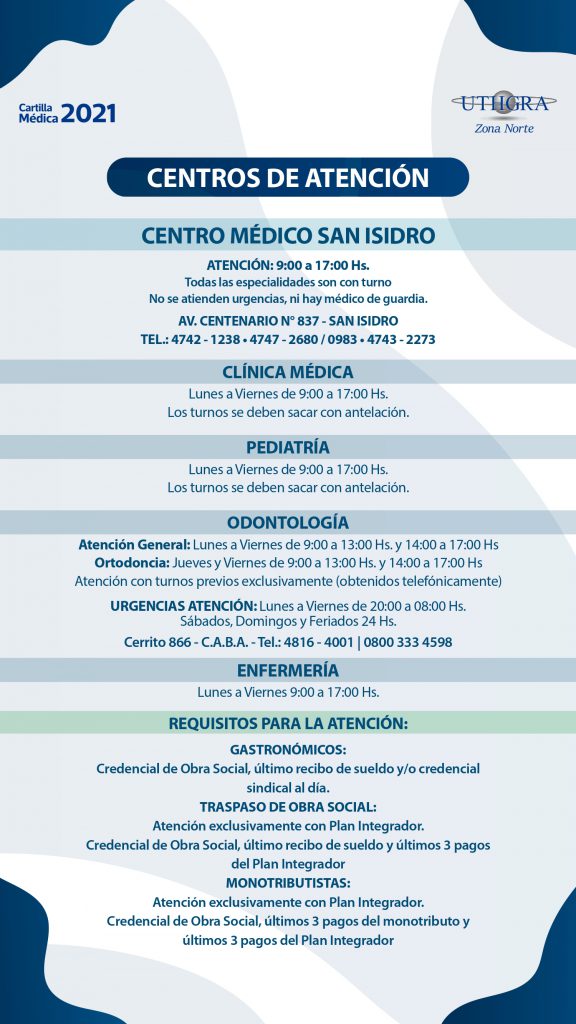 Cartilla Médica 2021

UTHGRA
Zona Norte

CENTROS DE ATENCIÓN

CENTRO MÉDICO SAN ISIDRO

ATENCIÓN: 9:00 a 17:00 Hs.
Todas las especialidades son con turno
No se atienden urgencias, ni hay médico de guardia.

AV. CENTENARIO N° 837 - SAN ISIDRO
TEL.: 4742 - 1238 • 4747 - 2680 / 0983 • 4743 - 2273

CLÍNICA MÉDICA

Lunes a Viernes de 9:00 a 17:00 Hs.
Los turnos se deben sacar con antelación.

PEDIATRÍA

Lunes a Viernes de 9:00 a 17:00 Hs.
Los turnos se deben sacar con antelación.

ODONTOLOGÍA

Atención General: Lunes a Viernes de 9:00 a 13:00 Hs. y 14:00 a 17:00 Hs
Ortodoncia: Jueves y Viernes de 9:00 a 13:00 Hs. y 14:00 a 17:00 Hs
Atención con turnos previos exclusivamente (obtenidos telefónicamente)

URGENCIAS ATENCIÓN: Lunes a Viernes de 20:00 a 08:00 Hs.
Sábados, Domingos y Feriados 24 Hs.

Cerrito 866 - C.A.B.A. - Tel.: 4816 - 4001 | 0800 333 4598

ENFERMERÍA

Lunes a Viernes 9:00 a 17:00 Hs.

REQUISITOS PARA LA ATENCIÓN:

GASTRONÓMICOS:
Credencial de Obra Social, último recibo de sueldo y/o credencial sindical al día.
TRASPASO DE OBRA SOCIAL:
Atención exclusivamente con Plan Integrador.
Credencial de Obra Social, último recibo de sueldo y últimos 3 pagos del Plan Integrador
MONOTRIBUTISTAS:
Atención exclusivamente con Plan Integrador.
Credencial de Obra Social, últimos 3 pagos del monotributo y últimos 3 pagos del Plan Integrador